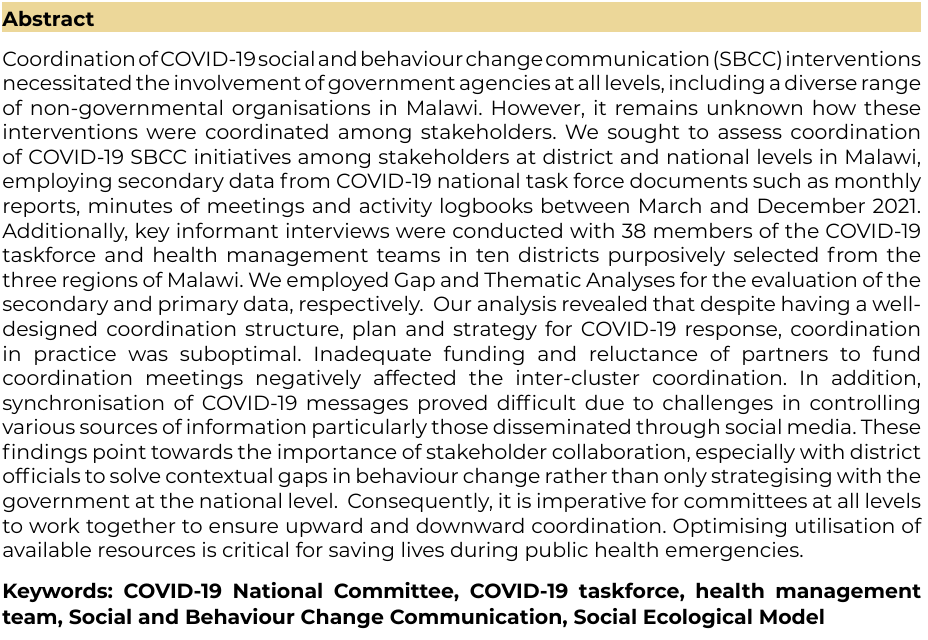 Abstract

Coordination of COVID-19 social and behaviour change communication (SBCC) interventions necessitated the involvement of government agencies at all levels, including a diverse range of non-governmental organisations in Malawi. However, it remains unknown how these interventions were coordinated among stakeholders. We sought to assess coordination of COVID-19 SBCC initiatives among stakeholders at district and national levels in Malawi, employing secondary data from COVID-19 national task force documents such as monthly reports, minutes of meetings and activity logbooks between March and December 2021. Additionally, key informant interviews were conducted with 38 members of the COVID-19 taskforce and health management teams in ten districts purposively selected from the three regions of Malawi. We employed Gap and Thematic Analyses for the evaluation of the secondary and primary data, respectively. Our analysis revealed that despite having a well-designed coordination structure, plan and strategy for COVID-19 response, coordination in practice was suboptimal. Inadequate funding and reluctance of partners to fund coordination meetings negatively affected the inter-cluster coordination. In addition, synchronisation of COVID-19 messages proved difficult due to challenges in controlling various sources of information particularly those disseminated through social media. These findings point towards the importance of stakeholder collaboration, especially with district officials to solve contextual gaps in behaviour change rather than only strategising with the government at the national level. Consequently, it is imperative for committees at all levels to work together to ensure upward and downward coordination. Optimising utilisation of available resources is critical for saving lives during public health emergencies.

Keywords: COVID-19 National Committee, COVID-19 taskforce, health management team, Social and Behaviour Change Communication, Social Ecological Model